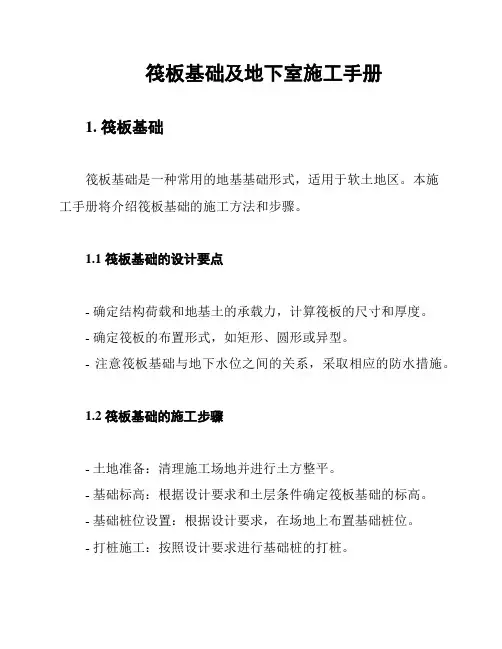 筏板基础及地下室施工手册

1. 筏板基础

筏板基础是一种常用的地基基础形式，适用于软土地区。本施工手册将介绍筏板基础的施工方法和步骤。

1.1 筏板基础的设计要点

- 确定结构荷载和地基土的承载力，计算筏板的尺寸和厚度。
- 确定筏板的布置形式，如矩形、圆形或异型。
- 注意筏板基础与地下水位之间的关系，采取相应的防水措施。

1.2 筏板基础的施工步骤

- 土地准备：清理施工场地并进行土方整平。
- 基础标高：根据设计要求和土层条件确定筏板基础的标高。
- 基础桩位设置：根据设计要求，在场地上布置基础桩位。
- 打桩施工：按照设计要求进行基础桩的打桩。